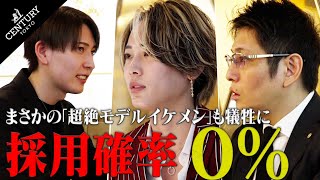 CENTURY
TOKYO

まさかの「超絶モデルイケメン」も犠牲に

採用確率0%